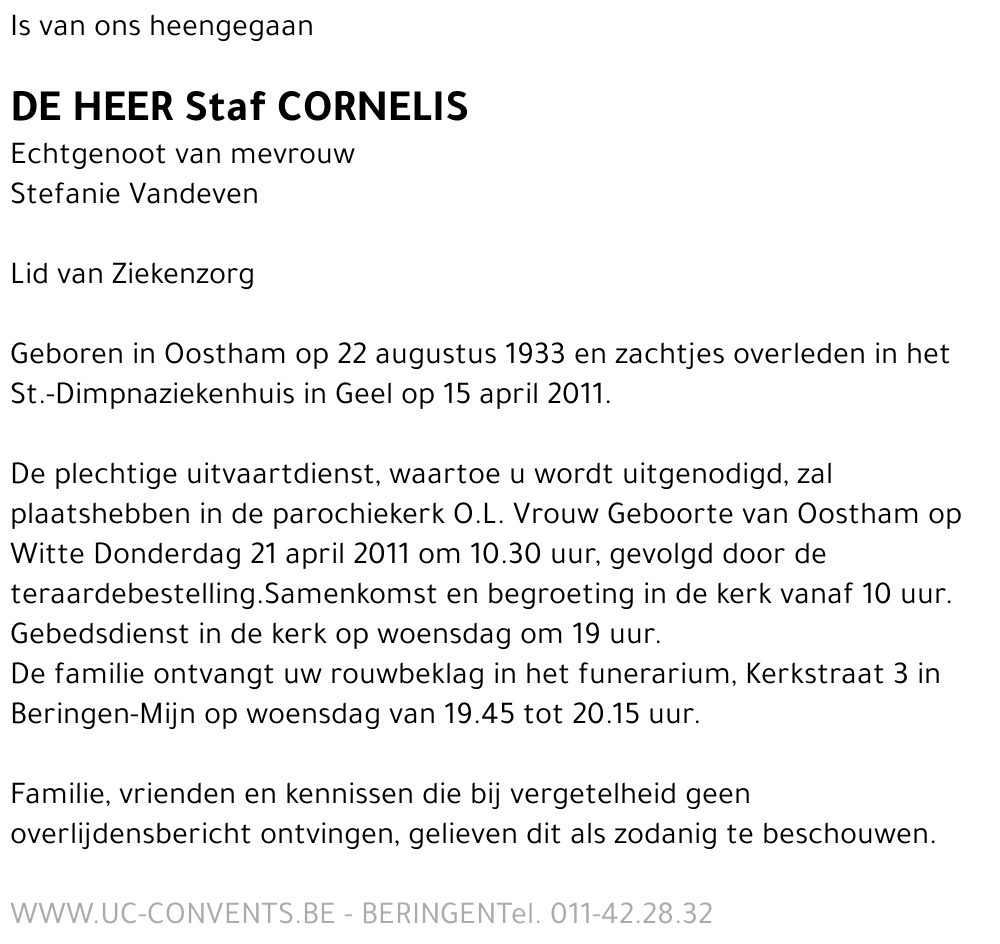 Is van ons heengegaan

DE HEER Staf CORNELIS
Echtgenoot van mevrouw
Stefanie Vandeven

Lid van Ziekenzorg

Geboren in Oostham op 22 augustus 1933 en zachtjes overleden in het St.-Dimpnaziekenhuis in Geel op 15 april 2011.

De plechtige uitvaartdienst, waartoe u wordt uitgenodigd, zal plaatshebben in de parochiekerk O.L. Vrouw Geboorte van Oostham op Witte Donderdag 21 april 2011 om 10.30 uur, gevolgd door de teraardebestelling.Samenkomst en begroeting in de kerk vanaf 10 uur.
Gebedsdienst in de kerk op woensdag om 19 uur.
De familie ontvangt uw rouwbeklag in het funerarium, Kerkstraat 3 in Beringen-Mijn op woensdag van 19.45 tot 20.15 uur.

Familie, vrienden en kennissen die bij vergetelheid geen overlijdensbericht ontvingen, gelieven dit als zodanig te beschouwen.

WWW.UC-CONVENTS.BE - BERINGENTel. 011-42.28.32